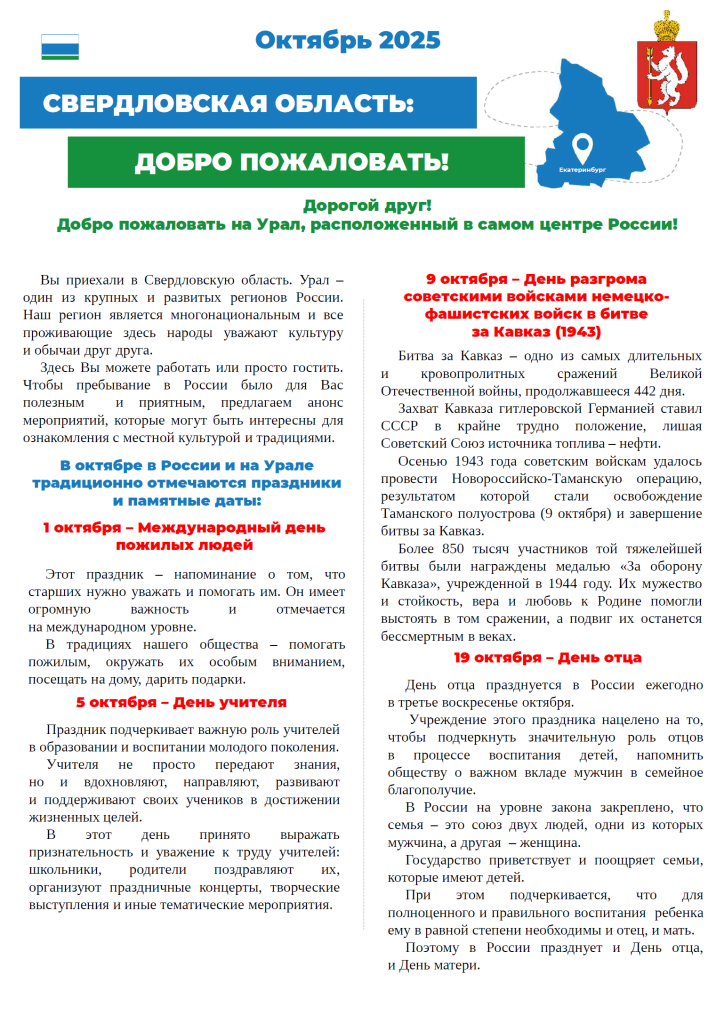 Октябрь 2025

СВЕРДЛОВСКАЯ ОБЛАСТЬ:

ДОБРО ПОЖАЛОВАТЬ!

Екатеринбург

Дорогой друг!
Добро пожаловать на Урал, расположенный в самом центре России!

Вы приехали в Свердловскую область. Урал – один из крупных и развитых регионов России. Наш регион является многонациональным и все проживающие здесь народы уважают культуру и обычаи друг друга.

Здесь Вы можете работать или просто гостить. Чтобы пребывание в России было для Вас полезным и приятным, предлагаем анонс мероприятий, которые могут быть интересны для ознакомления с местной культурой и традициями.

В октябре в России и на Урале традиционно отмечаются праздники и памятные даты:

1 октября – Международный день пожилых людей

Этот праздник – напоминание о том, что старших нужно уважать и помогать им. Он имеет огромную важность и отмечается на международном уровне.

В традициях нашего общества – помогать пожилым, окружать их особым вниманием, посещать на дому, дарить подарки.

5 октября – День учителя

Праздник подчеркивает важную роль учителей в образовании и воспитании молодого поколения.

Учителя не просто передают знания, но и вдохновляют, направляют, развивают и поддерживают своих учеников в достижении жизненных целей.

В этот день принято выражать признательность и уважение к труду учителей: школьники, родители поздравляют их, организуют праздничные концерты, творческие выступления и иные тематические мероприятия.

9 октября – День разгрома советскими войсками немецко-фашистских войск в битве за Кавказ (1943)

Битва за Кавказ – одно из самых длительных и кровопролитных сражений Великой Отечественной войны, продолжавшееся 442 дня.

Захват Кавказа гитлеровской Германией ставил СССР в крайне трудно положение, лишая Советский Союз источника топлива – нефти.

Осенью 1943 года советским войскам удалось провести Новороссийско-Таманскую операцию, результатом которой стали освобождение Таманского полуострова (9 октября) и завершение битвы за Кавказ.

Более 850 тысяч участников той тяжелейшей битвы были награждены медалью «За оборону Кавказа», учрежденной в 1944 году. Их мужество и стойкость, вера и любовь к Родине помогли выстоять в том сражении, а подвиг их останется бессмертным в веках.

19 октября – День отца

День отца празднуется в России ежегодно в третье воскресенье октября.

Учреждение этого праздника нацелено на то, чтобы подчеркнуть значительную роль отцов в процессе воспитания детей, напомнить обществу о важном вкладе мужчин в семейное благополучие.

В России на уровне закона закреплено, что семья – это союз двух людей, одни из которых мужчина, а другая – женщина.

Государство приветствует и поощряет семьи, которые имеют детей.

При этом подчеркивается, что для полноценного и правильного воспитания ребенка ему в равной степени необходимы и отец, и мать.

Поэтому в России празднует и День отца, и День матери.